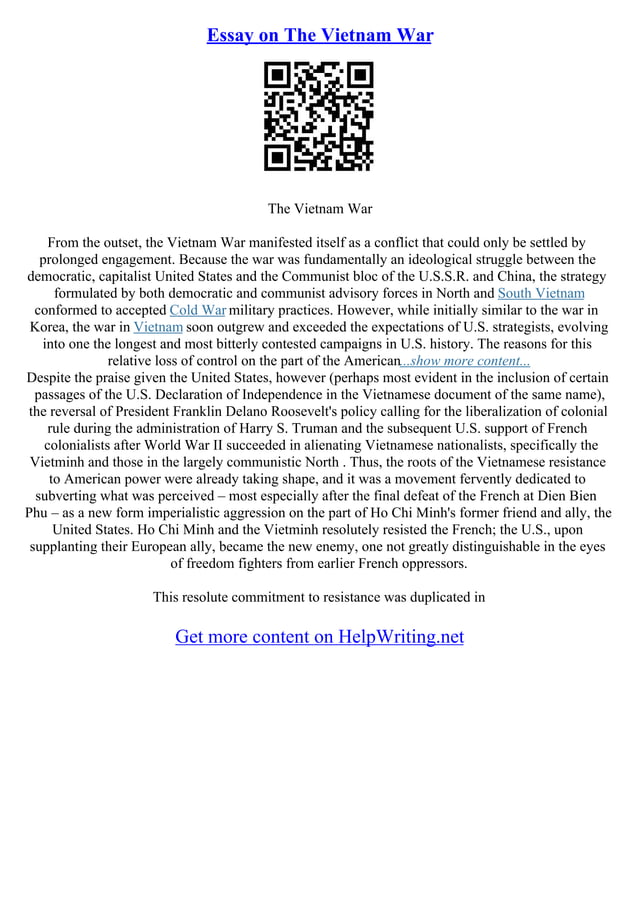 Essay on The Vietnam War

The Vietnam War

From the outset, the Vietnam War manifested itself as a conflict that could only be settled by prolonged engagement. Because the war was fundamentally an ideological struggle between the democratic, capitalist United States and the Communist bloc of the U.S.S.R. and China, the strategy formulated by both democratic and communist advisory forces in North and South Vietnam conformed to accepted Cold War military practices. However, while initially similar to the war in Korea, the war in Vietnam soon outgrew and exceeded the expectations of U.S. strategists, evolving into one the longest and most bitterly contested campaigns in U.S. history. The reasons for this relative loss of control on the part of the American...show more content...
Despite the praise given the United States, however (perhaps most evident in the inclusion of certain passages of the U.S. Declaration of Independence in the Vietnamese document of the same name), the reversal of President Franklin Delano Roosevelt's policy calling for the liberalization of colonial rule during the administration of Harry S. Truman and the subsequent U.S. support of French colonialists after World War II succeeded in alienating Vietnamese nationalists, specifically the Vietminh and those in the largely communistic North . Thus, the roots of the Vietnamese resistance to American power were already taking shape, and it was a movement fervently dedicated to subverting what was perceived – most especially after the final defeat of the French at Dien Bien Phu – as a new form imperialistic aggression on the part of Ho Chi Minh's former friend and ally, the United States. Ho Chi Minh and the Vietminh resolutely resisted the French; the U.S., upon supplanting their European ally, became the new enemy, one not greatly distinguishable in the eyes of freedom fighters from earlier French oppressors.

This resolute commitment to resistance was duplicated in

Get more content on HelpWriting.net